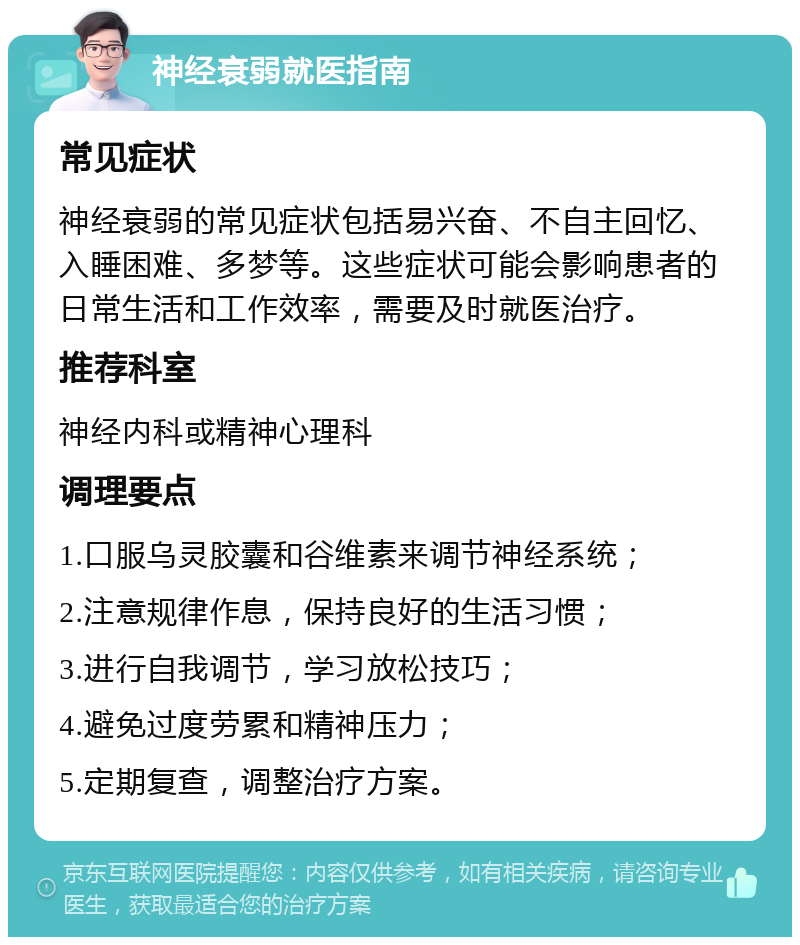 神经衰弱就医指南

常见症状

神经衰弱的常见症状包括易兴奋、不自主回忆、入睡困难、多梦等。这些症状可能会影响患者的日常生活和工作效率，需要及时就医治疗。

推荐科室

神经内科或精神心理科

调理要点

1.口服乌灵胶囊和谷维素来调节神经系统；

2.注意规律作息，保持良好的生活习惯；

3.进行自我调节，学习放松技巧；

4.避免过度劳累和精神压力；

5.定期复查，调整治疗方案。

京东互联网医院提醒您：内容仅供参考，如有相关疾病，请咨询专业医生，获取最适合您的治疗方案